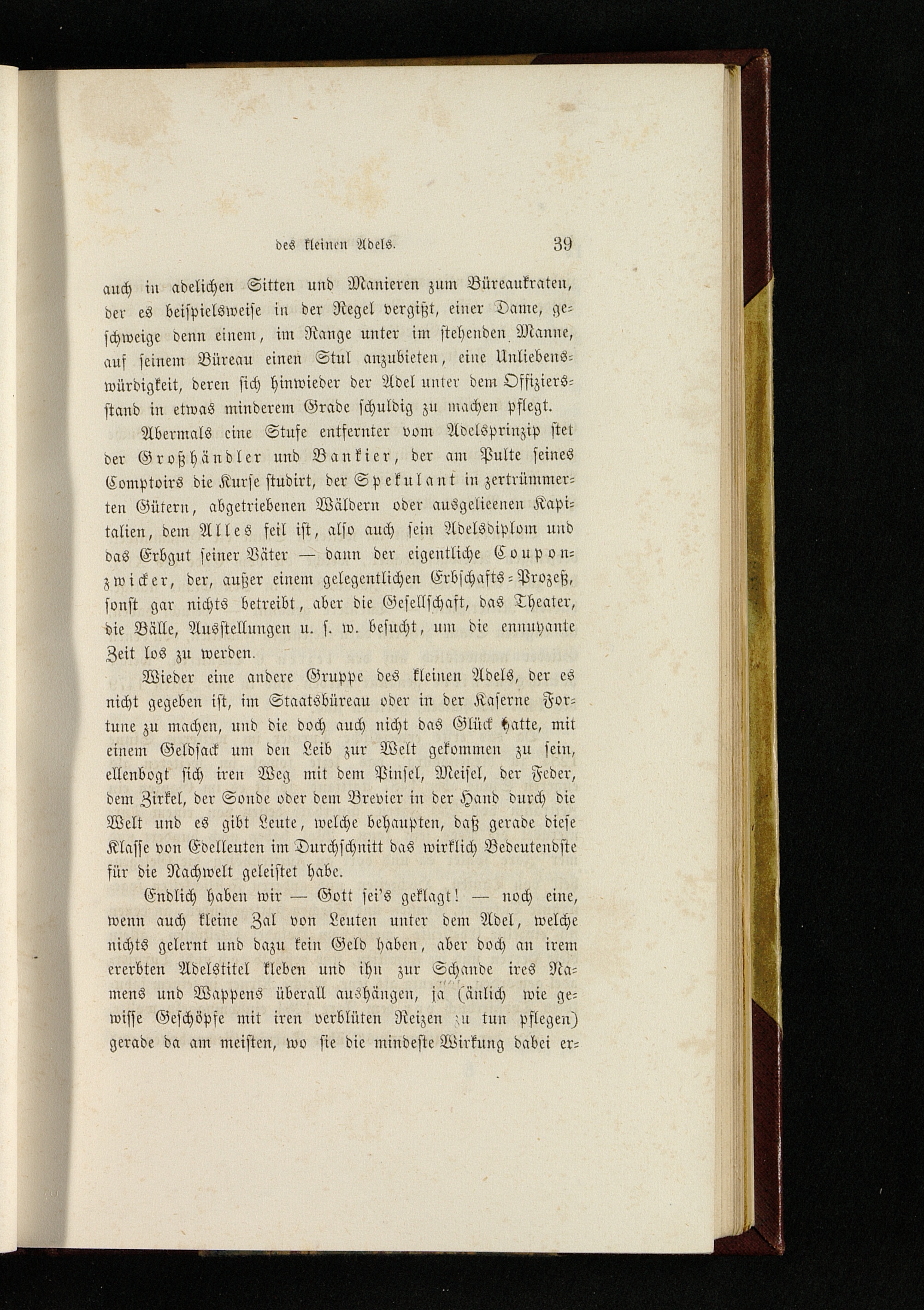 des kleinen Adels. 39

auch in adelichen Sitten und Manieren zum Büreaukraten, der es beispielsweise in der Regel vergißt, einer Dame, geschweige denn einem, im Range unter im stehenden Manne, auf seinem Büreau einen Stul anzubieten, eine Unliebenswürdigkeit, deren sich hinwieder der Adel unter dem Offiziersstand in etwas minderem Grade schuldig zu machen pflegt.

Abermals eine Stufe entfernter vom Adelsprinzip stet der Großhändler und Bankier, der am Pulte seines Comptoirs die Kurse studirt, der Spekulant in zertrümmerten Gütern, abgetriebenen Wäldern oder ausgelieenen Kapitalien, dem Alles feil ist, also auch sein Adelsdiplom und das Erbgut seiner Väter — dann der eigentliche Couponzwicker, der, außer einem gelegentlichen Erbschafts-Prozeß, sonst gar nichts betreibt, aber die Gesellschaft, das Theater, die Bälle, Ausstellungen u. s. w. besucht, um die ennuyante Zeit los zu werden.

Wieder eine andere Gruppe des kleinen Adels, der es nicht gegeben ist, im Staatsbüreau oder in der Kaserne Fortune zu machen, und die doch auch nicht das Glück hatte, mit einem Geldsack um den Leib zur Welt gekommen zu sein, ellenbogt sich iren Weg mit dem Pinsel, Meisel, der Feder, dem Zirkel, der Sonde oder dem Brevier in der Hand durch die Welt und es gibt Leute, welche behaupten, daß gerade diese Klasse von Edelleuten im Durchschnitt das wirklich Bedeutendste für die Nachwelt geleistet habe.

Endlich haben wir — Gott sei's geklagt! — noch eine, wenn auch kleine Zal von Leuten unter dem Adel, welche nichts gelernt und dazu kein Geld haben, aber doch an irem ererbten Adelstitel kleben und ihn zur Schande ires Namens und Wappens überall aushängen, ja (änlich wie gewisse Geschöpfe mit iren verblüten Reizen zu tun pflegen) gerade da am meisten, wo sie die mindeste Wirkung dabei er-